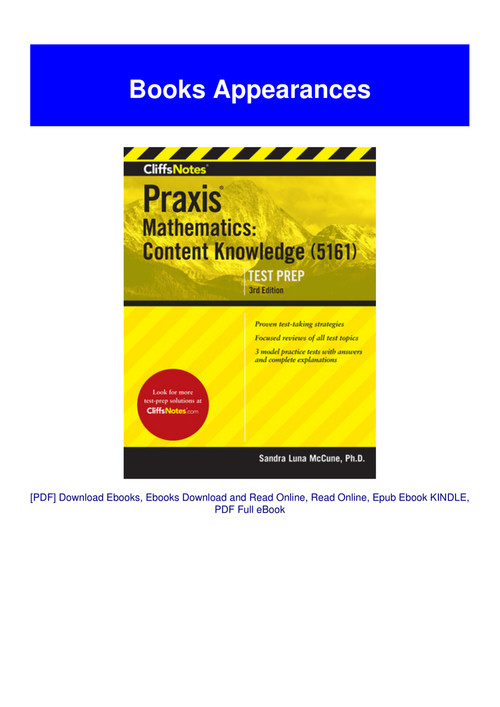 Books Appearances

CliffsNotes®

Praxis®
Mathematics:
Content Knowledge (5161)

TEST PREP
3rd Edition

Proven test-taking strategies
Focused reviews of all test topics
3 model practice tests with answers and complete explanations

Look for more test-prep solutions at CliffsNotes.com

Sandra Luna McCune, Ph.D.

[PDF] Download Ebooks, Ebooks Download and Read Online, Read Online, Epub Ebook KINDLE, PDF Full eBook